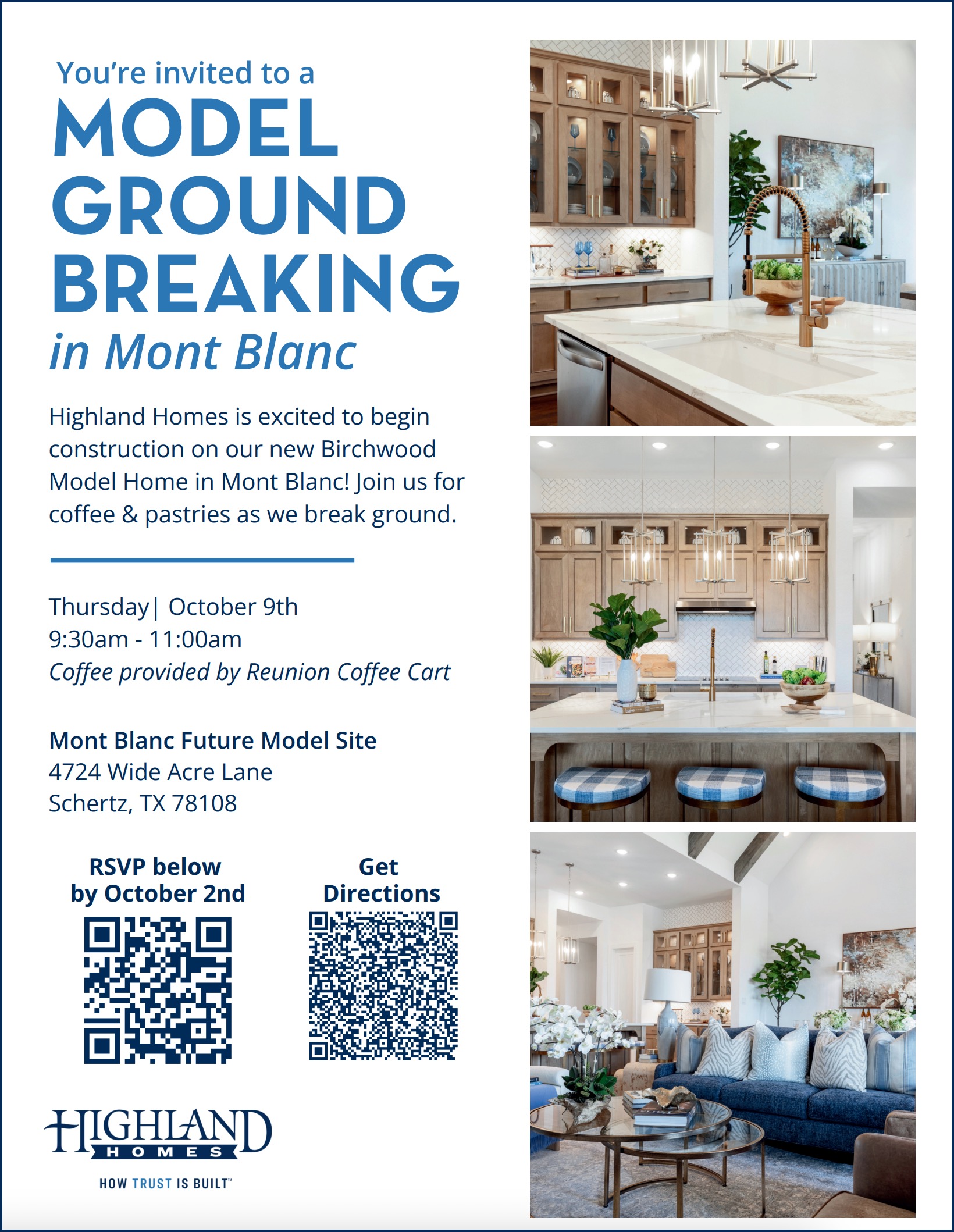 You're invited to a

MODEL GROUND BREAKING

in Mont Blanc

Highland Homes is excited to begin construction on our new Birchwood Model Home in Mont Blanc! Join us for coffee & pastries as we break ground.

Thursday| October 9th
9:30am - 11:00am
Coffee provided by Reunion Coffee Cart

Mont Blanc Future Model Site
4724 Wide Acre Lane
Schertz, TX 78108

RSVP below
by October 2nd

Get
Directions

HIGHLAND
HOMES
HOW TRUST IS BUILT™